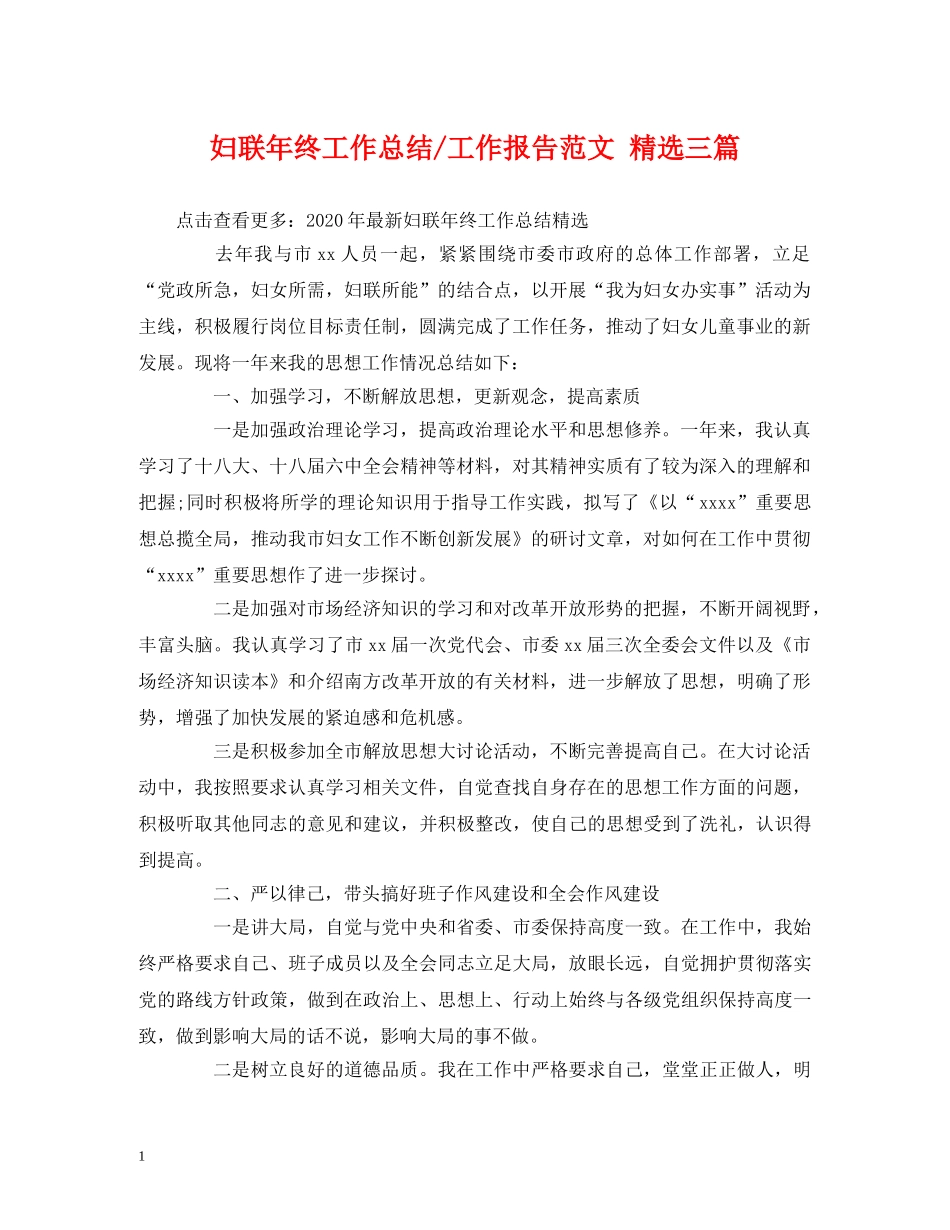 妇联年终工作总结/工作报告范文 精选三篇

点击查看更多：2020年最新妇联年终工作总结精选

去年我与市xx人员一起，紧紧围绕市委市政府的总体工作部署，立足“党政所急，妇女所需，妇联所能”的结合点，以开展“我为妇女办实事”活动为主线，积极履行岗位目标责任制，圆满完成了工作任务，推动了妇女儿童事业的新发展。现将一年来我的思想工作情况总结如下：

一、加强学习，不断解放思想，更新观念，提高素质

一是加强政治理论学习，提高政治理论水平和思想修养。一年来，我认真学习了十八大、十八届六中全会精神等材料，对其精神实质有了较为深入的理解和把握;同时积极将所学的理论知识用于指导工作实践，拟写了《以“xxxx”重要思想总揽全局，推动我市妇女工作不断创新发展》的研讨文章，对如何在工作中贯彻“xxxx”重要思想作了进一步探讨。

二是加强对市场经济知识的学习和对改革开放形势的把握，不断开阔视野，丰富头脑。我认真学习了市xx届一次党代会、市委xx届三次全委会文件以及《市场经济知识读本》和介绍南方改革开放的有关材料，进一步解放了思想，明确了形势，增强了加快发展的紧迫感和危机感。

三是积极参加全市解放思想大讨论活动，不断完善提高自己。在大讨论活动中，我按照要求认真学习相关文件，自觉查找自身存在的思想工作方面的问题，积极听取其他同志的意见和建议，并积极整改，使自己的思想受到了洗礼，认识得到提高。

二、严以律己，带头搞好班子作风建设和全会作风建设

一是讲大局，自觉与党中央和省委、市委保持高度一致。在工作中，我始终严格要求自己、班子成员以及全会同志立足大局，放眼长远，自觉拥护贯彻落实党的路线方针政策，做到在政治上、思想上、行动上始终与各级党组织保持高度一致，做到影响大局的话不说，影响大局的事不做。

二是树立良好的道德品质。我在工作中严格要求自己，堂堂正正做人，明

1